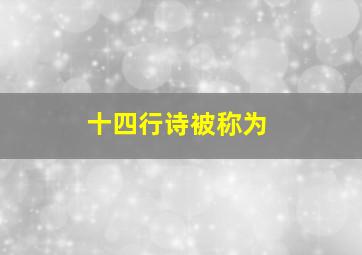 十四行诗被称为